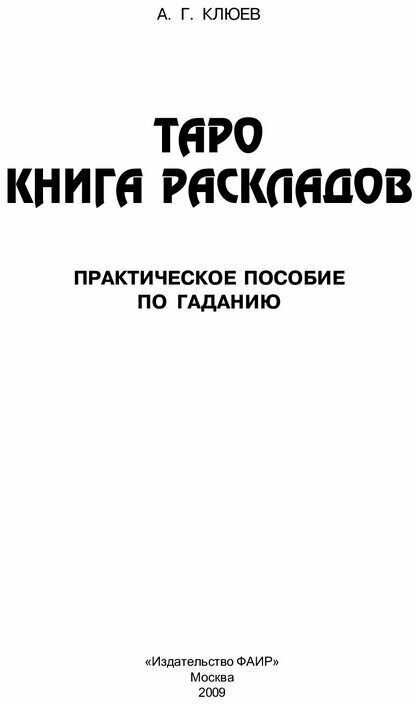 А. Г. КЛЮЕВ

ТАРО
КНИГА РАСКЛАДОВ

ПРАКТИЧЕСКОЕ ПОСОБИЕ
ПО ГАДАНИЮ

«Издательство ФАИР»
Москва
2009